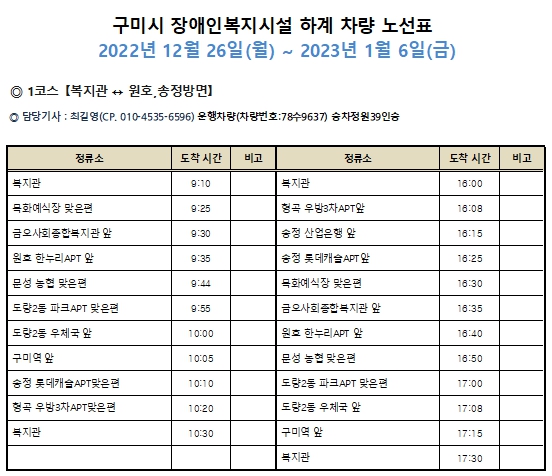 구미시 장애인복지시설 하계 차량 노선표
2022년 12월 26일(월) ~ 2023년 1월 6일(금)

◎ 1코스 【복지관 ↔ 원호,송정방면】

◎ 담당기사 : 최길영(CP. 010-4535-6596) 운행차량(차량번호:78수9637) 승차정원39인승

| 정류소 | 도착 시간 | 비고 | 정류소 | 도착 시간 | 비고 |
|---|---|---|---|---|---|
| 복지관 | 9:10 | | 복지관 | 16:00 | |
| 목화예식장 맞은편 | 9:25 | | 형곡 우방3차APT앞 | 16:08 | |
| 금오사회종합복지관 앞 | 9:30 | | 송정 산업은행 앞 | 16:15 | |
| 원호 한누리APT 앞 | 9:35 | | 송정 롯데캐슬APT앞 | 16:25 | |
| 문성 농협 맞은편 | 9:44 | | 목화예식장 맞은편 | 16:30 | |
| 도량2동 파크APT 맞은편 | 9:55 | | 금오사회종합복지관 앞 | 16:35 | |
| 도량2동 우체국 앞 | 10:00 | | 원호 한누리APT 앞 | 16:40 | |
| 구미역 앞 | 10:05 | | 문성 농협 맞은편 | 16:50 | |
| 송정 롯데캐슬APT맞은편 | 10:10 | | 도량2동 파크APT 맞은편 | 17:00 | |
| 형곡 우방3차APT맞은편 | 10:20 | | 도량2동 우체국 앞 | 17:08 | |
| 복지관 | 10:30 | | 구미역 앞 | 17:15 | |
| | | | 복지관 | 17:30 | |